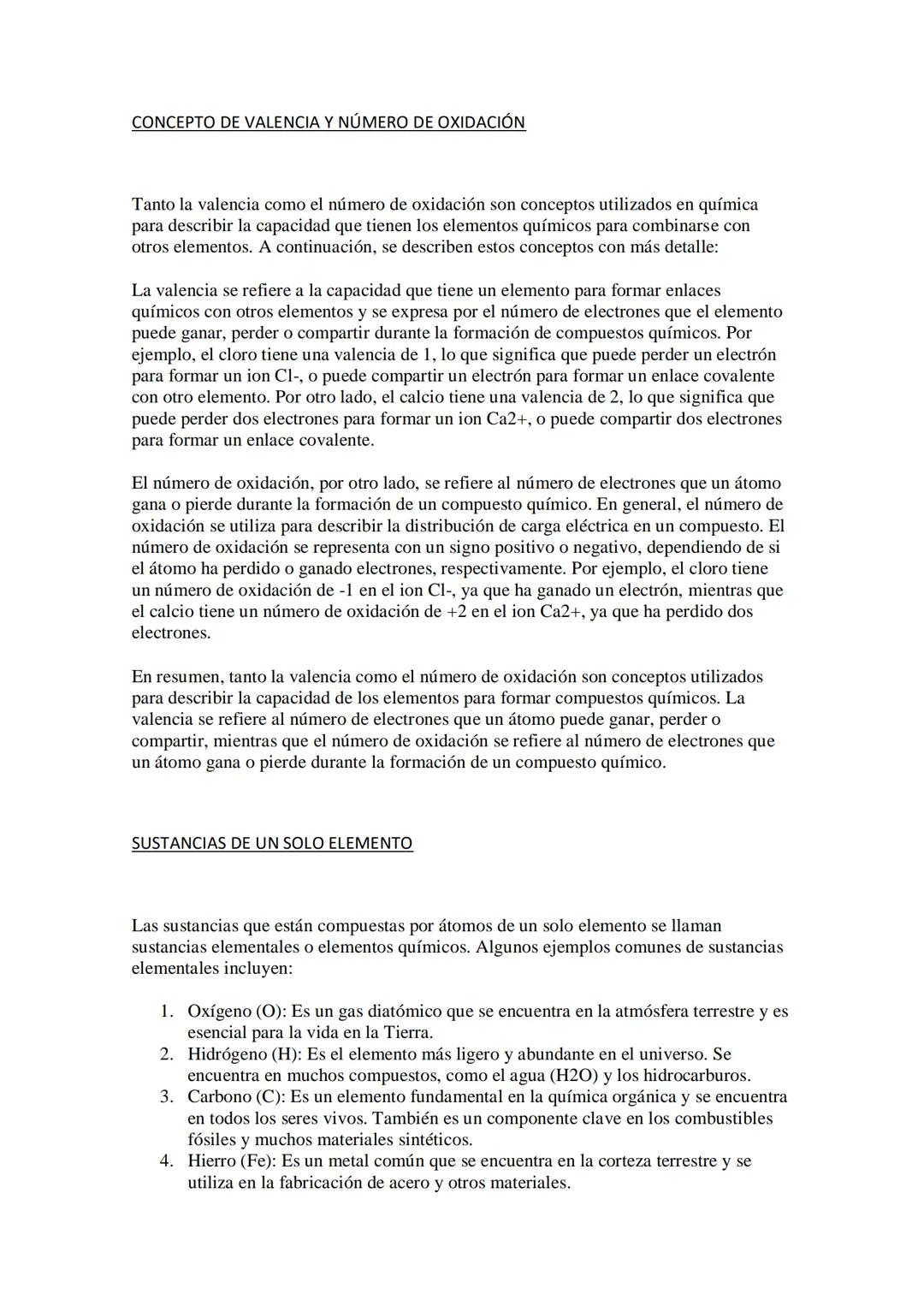 CONCEPTO DE VALENCIA Y NÚMERO DE OXIDACIÓN

Tanto la valencia como el número de oxidación son conceptos utilizados en química para describir la capacidad que tienen los elementos químicos para combinarse con otros elementos. A continuación, se describen estos conceptos con más detalle:

La valencia se refiere a la capacidad que tiene un elemento para formar enlaces químicos con otros elementos y se expresa por el número de electrones que el elemento puede ganar, perder o compartir durante la formación de compuestos químicos. Por ejemplo, el cloro tiene una valencia de 1, lo que significa que puede perder un electrón para formar un ion Cl-, o puede compartir un electrón para formar un enlace covalente con otro elemento. Por otro lado, el calcio tiene una valencia de 2, lo que significa que puede perder dos electrones para formar un ion Ca2+, o puede compartir dos electrones para formar un enlace covalente.

El número de oxidación, por otro lado, se refiere al número de electrones que un átomo gana o pierde durante la formación de un compuesto químico. En general, el número de oxidación se utiliza para describir la distribución de carga eléctrica en un compuesto. El número de oxidación se representa con un signo positivo o negativo, dependiendo de si el átomo ha perdido o ganado electrones, respectivamente. Por ejemplo, el cloro tiene un número de oxidación de -1 en el ion Cl-, ya que ha ganado un electrón, mientras que el calcio tiene un número de oxidación de +2 en el ion Ca2+, ya que ha perdido dos electrones.

En resumen, tanto la valencia como el número de oxidación son conceptos utilizados para describir la capacidad de los elementos para formar compuestos químicos. La valencia se refiere al número de electrones que un átomo puede ganar, perder o compartir, mientras que el número de oxidación se refiere al número de electrones que un átomo gana o pierde durante la formación de un compuesto químico.

SUSTANCIAS DE UN SOLO ELEMENTO

Las sustancias que están compuestas por átomos de un solo elemento se llaman sustancias elementales o elementos químicos. Algunos ejemplos comunes de sustancias elementales incluyen:

1. Oxígeno (O): Es un gas diatómico que se encuentra en la atmósfera terrestre y es esencial para la vida en la Tierra.
2. Hidrógeno (H): Es el elemento más ligero y abundante en el universo. Se encuentra en muchos compuestos, como el agua (H2O) y los hidrocarburos.
3. Carbono (C): Es un elemento fundamental en la química orgánica y se encuentra en todos los seres vivos. También es un componente clave en los combustibles fósiles y muchos materiales sintéticos.
4. Hierro (Fe): Es un metal común que se encuentra en la corteza terrestre y se utiliza en la fabricación de acero y otros materiales.